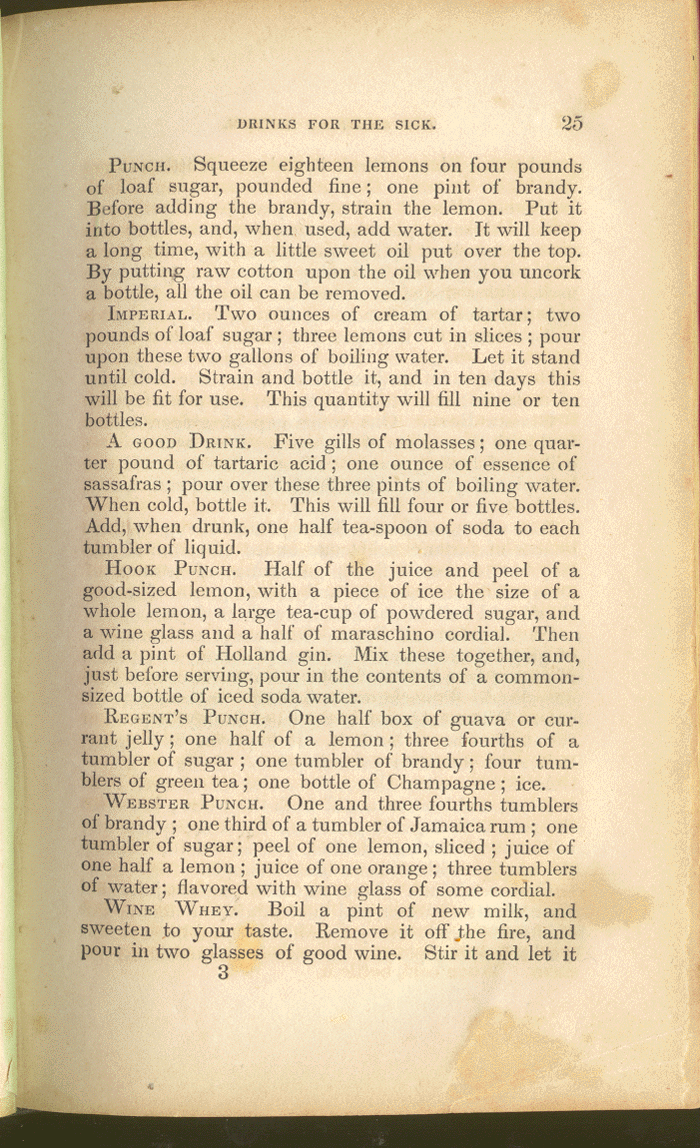 DRINKS FOR THE SICK. 25

Punch. Squeeze eighteen lemons on four pounds of loaf sugar, pounded fine; one pint of brandy. Before adding the brandy, strain the lemon. Put it into bottles, and, when used, add water. It will keep a long time, with a little sweet oil put over the top. By putting raw cotton upon the oil when you uncork a bottle, all the oil can be removed.

Imperial. Two ounces of cream of tartar; two pounds of loaf sugar; three lemons cut in slices; pour upon these two gallons of boiling water. Let it stand until cold. Strain and bottle it, and in ten days this will be fit for use. This quantity will fill nine or ten bottles.

A good Drink. Five gills of molasses; one quarter pound of tartaric acid; one ounce of essence of sassafras; pour over these three pints of boiling water. When cold, bottle it. This will fill four or five bottles. Add, when drunk, one half tea-spoon of soda to each tumbler of liquid.

Hook Punch. Half of the juice and peel of a good-sized lemon, with a piece of ice the size of a whole lemon, a large tea-cup of powdered sugar, and a wine glass and a half of maraschino cordial. Then add a pint of Holland gin. Mix these together, and, just before serving, pour in the contents of a common-sized bottle of iced soda water.

Regent's Punch. One half box of guava or currant jelly; one half of a lemon; three fourths of a tumbler of sugar; one tumbler of brandy; four tumblers of green tea; one bottle of Champagne; ice.

Webster Punch. One and three fourths tumblers of brandy; one third of a tumbler of Jamaica rum; one tumbler of sugar; peel of one lemon, sliced; juice of one half a lemon; juice of one orange; three tumblers of water; flavored with wine glass of some cordial.

Wine Whey. Boil a pint of new milk, and sweeten to your taste. Remove it off the fire, and pour in two glasses of good wine. Stir it and let it

3